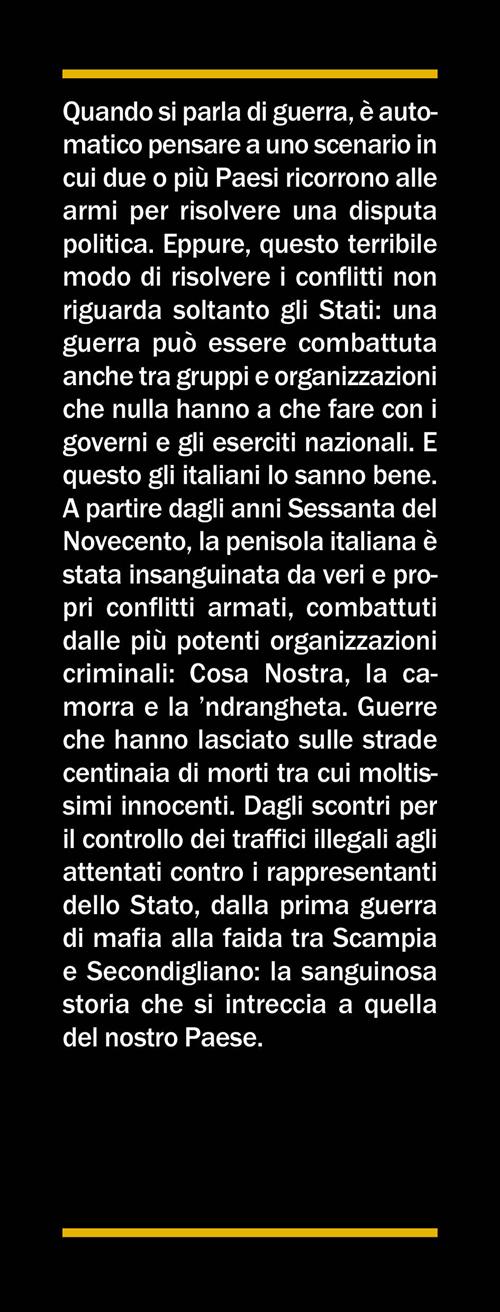 Quando si parla di guerra, è automatico pensare a uno scenario in cui due o più Paesi ricorrono alle armi per risolvere una disputa politica. Eppure, questo terribile modo di risolvere i conflitti non riguarda soltanto gli Stati: una guerra può essere combattuta anche tra gruppi e organizzazioni che nulla hanno a che fare con i governi e gli eserciti nazionali. E questo gli italiani lo sanno bene. A partire dagli anni Sessanta del Novecento, la penisola italiana è stata insanguinata da veri e propri conflitti armati, combattuti dalle più potenti organizzazioni criminali: Cosa Nostra, la camorra e la ’ndrangheta. Guerre che hanno lasciato sulle strade centinaia di morti tra cui moltissimi innocenti. Dagli scontri per il controllo dei traffici illegali agli attentati contro i rappresentanti dello Stato, dalla prima guerra di mafia alla faida tra Scampia e Secondigliano: la sanguinosa storia che si intreccia a quella del nostro Paese.